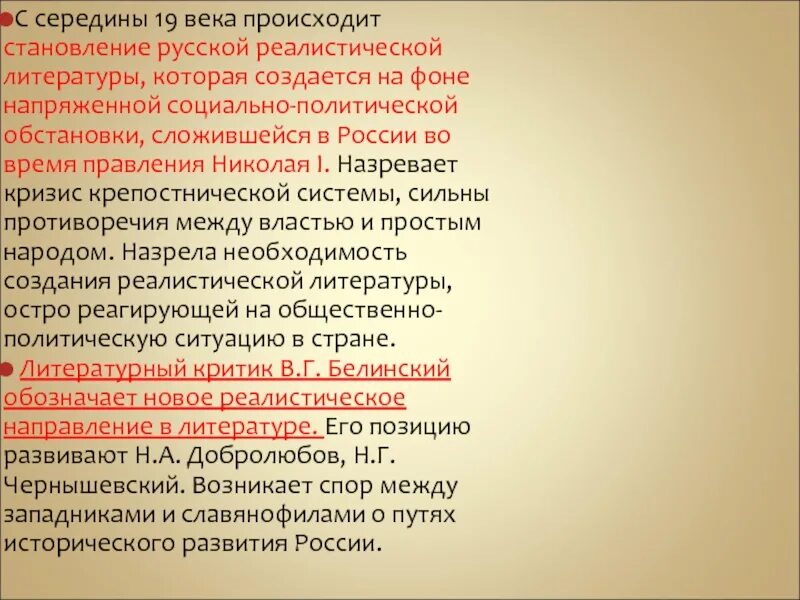 С середины 19 века происходит становление русской реалистической литературы, которая создается на фоне напряженной социально-политической обстановки, сложившейся в России во время правления Николая I. Назревает кризис крепостнической системы, сильны противоречия между властью и простым народом. Назрела необходимость создания реалистической литературы, остро реагирующей на общественно-политическую ситуацию в стране.

Литературный критик В.Г. Белинский обозначает новое реалистическое направление в литературе. Его позицию развивают Н.А. Добролюбов, Н.Г. Чернышевский. Возникает спор между западниками и славянофилами о путях исторического развития России.